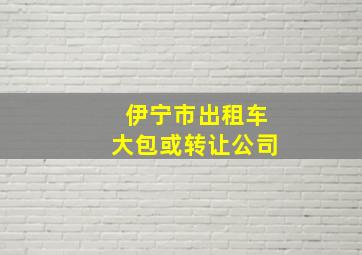 伊宁市出租车
大包或转让公司